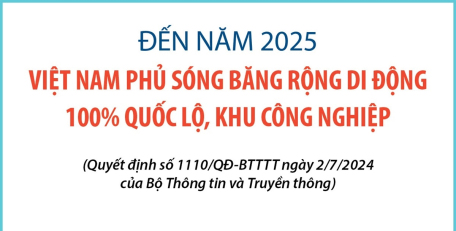 ĐẾN NĂM 2025
VIỆT NAM PHỦ SÓNG BĂNG RỘNG DI ĐỘNG 100% QUỐC LỘ, KHU CÔNG NGHIỆP

(Quyết định số 1110/QĐ-BTTTT ngày 2/7/2024 của Bộ Thông tin và Truyền thông)